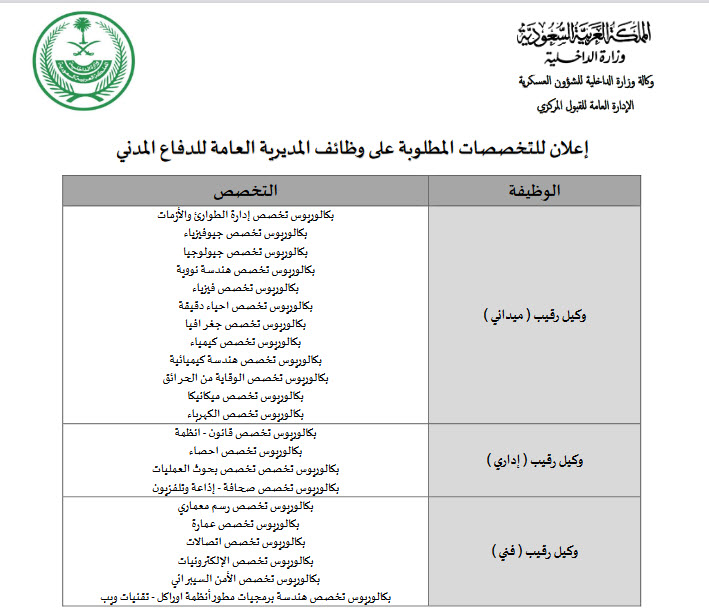 المملكة العربية السعودية
وزارة الداخلية
وكالة وزارة الداخلية للشؤون العسكرية
الإدارة العامة للقبول المركزي

إعلان للتخصصات المطلوبة على وظائف المديرية العامة للدفاع المدني

| الوظيفة | التخصص |
|---|---|
| وكيل رقيب ( ميداني ) | بكالوريوس تخصص إدارة الطوارئ والأزمات<br>بكالوريوس تخصص جيوفيزياء<br>بكالوريوس تخصص جيولوجيا<br>بكالوريوس تخصص هندسة نووية<br>بكالوريوس تخصص فيزياء<br>بكالوريوس تخصص احياء دقيقة<br>بكالوريوس تخصص جغرافيا<br>بكالوريوس تخصص كيمياء<br>بكالوريوس تخصص هندسة كيميائية<br>بكالوريوس تخصص الوقاية من الحرائق<br>بكالوريوس تخصص ميكانيكا<br>بكالوريوس تخصص الكهرباء |
| وكيل رقيب ( إداري ) | بكالوريوس تخصص قانون - انظمة<br>بكالوريوس تخصص احصاء<br>بكالوريوس تخصص تخصص بحوث العمليات<br>بكالوريوس تخصص صحافة - إذاعة وتلفزيون |
| وكيل رقيب ( فني ) | بكالوريوس تخصص رسم معماري<br>بكالوريوس تخصص عمارة<br>بكالوريوس تخصص اتصالات<br>بكالوريوس تخصص الإلكترونيات<br>بكالوريوس تخصص الأمن السيبراني<br>بكالوريوس تخصص هندسة برمجيات مطور أنظمة اوراكل - تقنيات ويب |